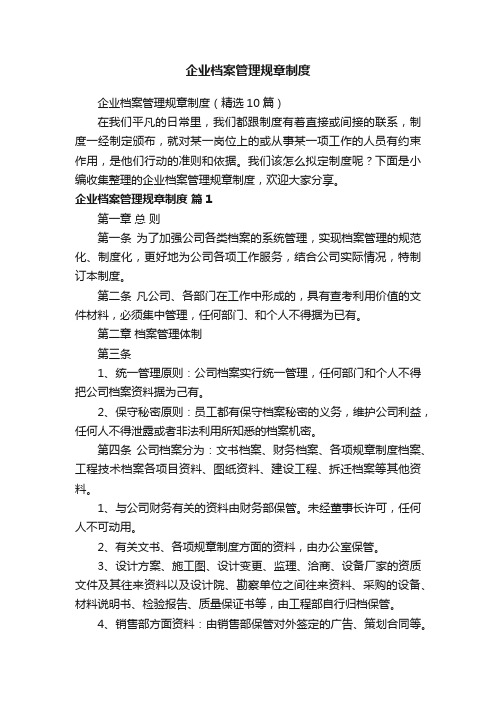 企业档案管理规章制度

企业档案管理规章制度（精选10篇）

在我们平凡的日常里，我们都跟制度有着直接或间接的联系，制度一经制定颁布，就对某一岗位上的或从事某一项工作的人员有约束作用，是他们行动的准则和依据。我们该怎么拟定制度呢？下面是小编收集整理的企业档案管理规章制度，欢迎大家分享。

企业档案管理规章制度 篇1

第一章 总 则

第一条 为了加强公司各类档案的系统管理，实现档案管理的规范化、制度化，更好地为公司各项工作服务，结合公司实际情况，特制订本制度。

第二条 凡公司、各部门在工作中形成的，具有查考利用价值的文件材料，必须集中管理，任何部门、和个人不得据为已有。

第二章 档案管理体制

第三条

1、统一管理原则：公司档案实行统一管理，任何部门和个人不得把公司档案资料据为己有。

2、保守秘密原则：员工都有保守档案秘密的义务，维护公司利益，任何人不得泄露或者非法利用所知悉的档案机密。

第四条 公司档案分为：文书档案、财务档案、各项规章制度档案、工程技术档案各项目资料、图纸资料、建设工程、拆迁档案等其他资料。

1、与公司财务有关的资料由财务部保管。未经董事长许可，任何人不可动用。

2、有关文书、各项规章制度方面的资料，由办公室保管。

3、设计方案、施工图、设计变更、监理、洽商、设备厂家的资质文件及其往来资料以及设计院、勘察单位之间往来资料、采购的设备、材料说明书、检验报告、质量保证书等，由工程部自行归档保管。

4、销售部方面资料：由销售部保管对外签定的广告、策划合同等。